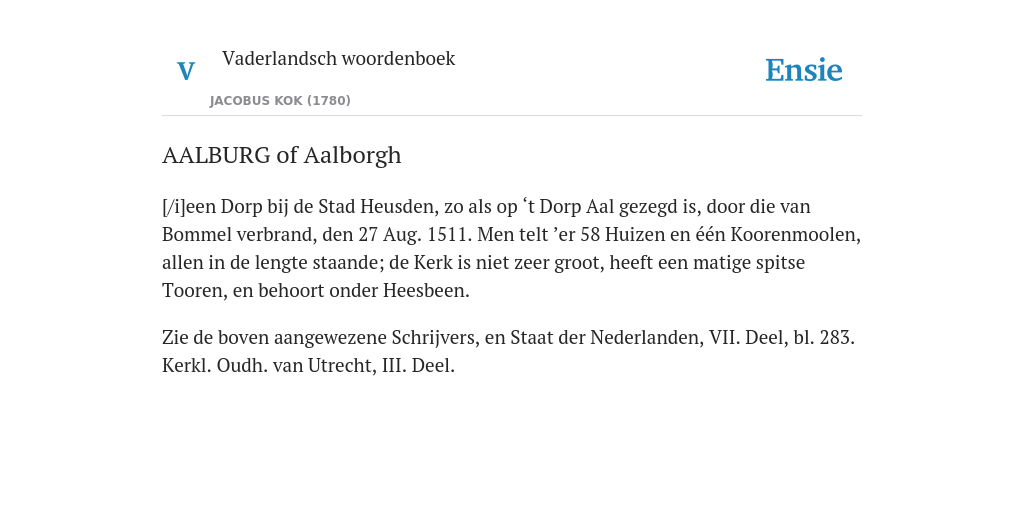 V

Vaderlandsch woordenboek

JACOBUS KOK (1780)

Ensie

AALBURG of Aalborgh

[/i]een Dorp bij de Stad Heusden, zo als op ‘t Dorp Aal gezegd is, door die van Bommel verbrand, den 27 Aug. 1511. Men telt ’er 58 Huizen en één Koorenmoolen, allen in de lengte staande; de Kerk is niet zeer groot, heeft een matige spitse Tooren, en behoort onder Heesbeen.

Zie de boven aangewezene Schrijvers, en Staat der Nederlanden, VII. Deel, bl. 283. Kerkl. Oudh. van Utrecht, III. Deel.